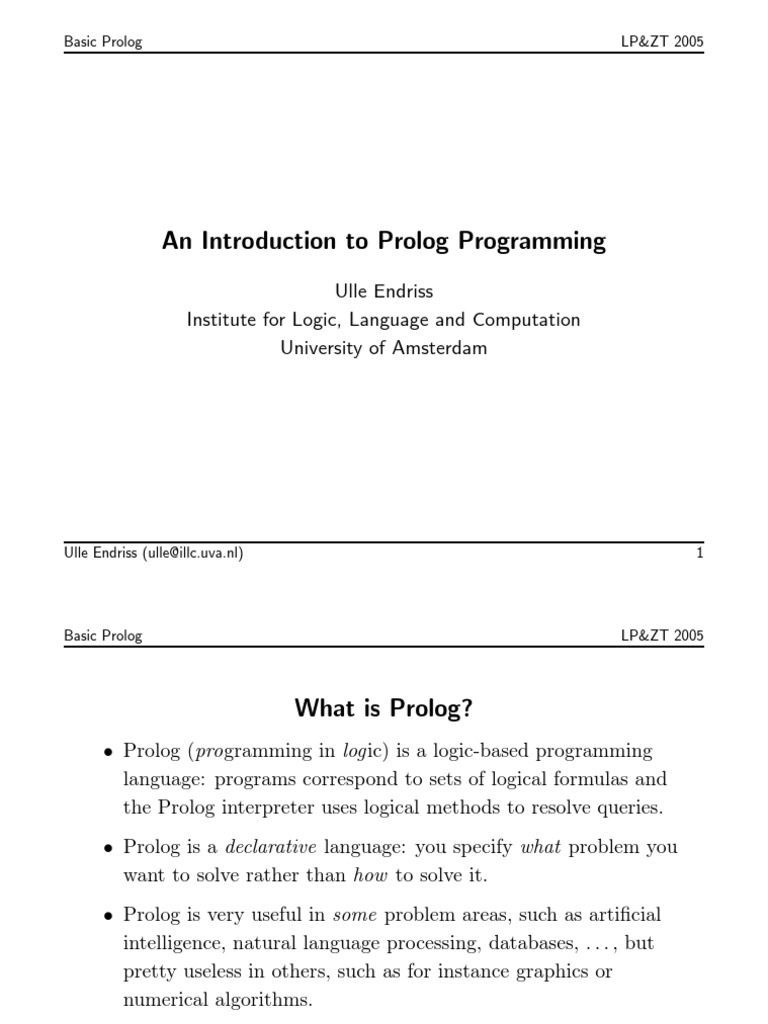 Basic Prolog LP&ZT 2005

An Introduction to Prolog Programming

Ulle Endriss
Institute for Logic, Language and Computation
University of Amsterdam

Ulle Endriss (ulle@illc.uva.nl) 1

Basic Prolog LP&ZT 2005

What is Prolog?

• Prolog (programming in logic) is a logic-based programming language: programs correspond to sets of logical formulas and the Prolog interpreter uses logical methods to resolve queries.

• Prolog is a declarative language: you specify what problem you want to solve rather than how to solve it.

• Prolog is very useful in some problem areas, such as artificial intelligence, natural language processing, databases, . . . , but pretty useless in others, such as for instance graphics or numerical algorithms.